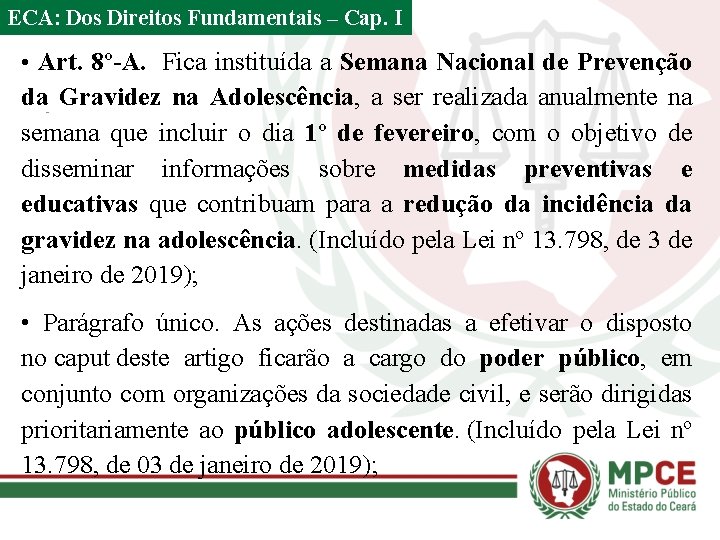 ECA: Dos Direitos Fundamentais – Cap. I

• Art. 8º-A. Fica instituída a Semana Nacional de Prevenção da Gravidez na Adolescência, a ser realizada anualmente na semana que incluir o dia 1º de fevereiro, com o objetivo de disseminar informações sobre medidas preventivas e educativas que contribuam para a redução da incidência da gravidez na adolescência. (Incluído pela Lei nº 13.798, de 3 de janeiro de 2019);

• Parágrafo único. As ações destinadas a efetivar o disposto no caput deste artigo ficarão a cargo do poder público, em conjunto com organizações da sociedade civil, e serão dirigidas prioritariamente ao público adolescente. (Incluído pela Lei nº 13.798, de 03 de janeiro de 2019);

MPCE
Ministério Público do Estado do Ceará